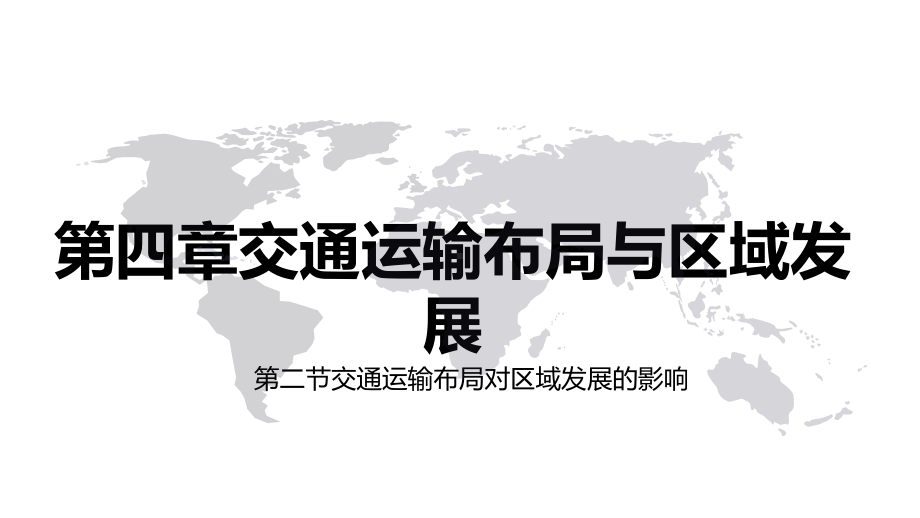 第四章交通运输布局与区域发展

第二节交通运输布局对区域发展的影响